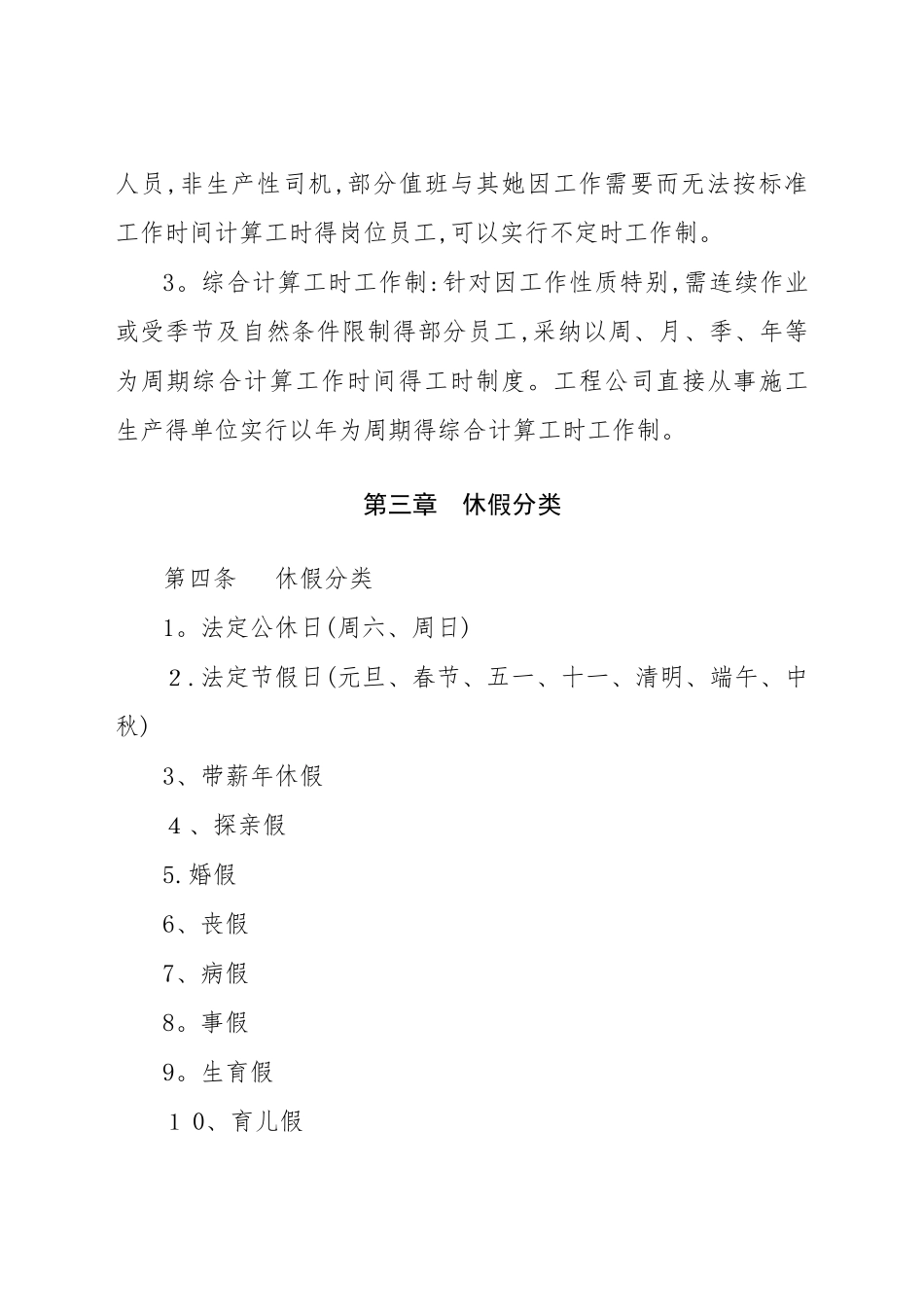 人员,非生产性司机,部分值班与其她因工作需要而无法按标准工作时间计算工时得岗位员工,可以实行不定时工作制。

3。综合计算工时工作制:针对因工作性质特别,需连续作业或受季节及自然条件限制得部分员工,采纳以周、月、季、年等为周期综合计算工作时间得工时制度。工程公司直接从事施工生产得单位实行以年为周期得综合计算工时工作制。

第三章 休假分类

第四条 休假分类

1。法定公休日(周六、周日)

2.法定节假日(元旦、春节、五一、十一、清明、端午、中秋)

3、带薪年休假

4、探亲假

5.婚假

6、丧假

7、病假

8。事假

9。生育假

10、育儿假